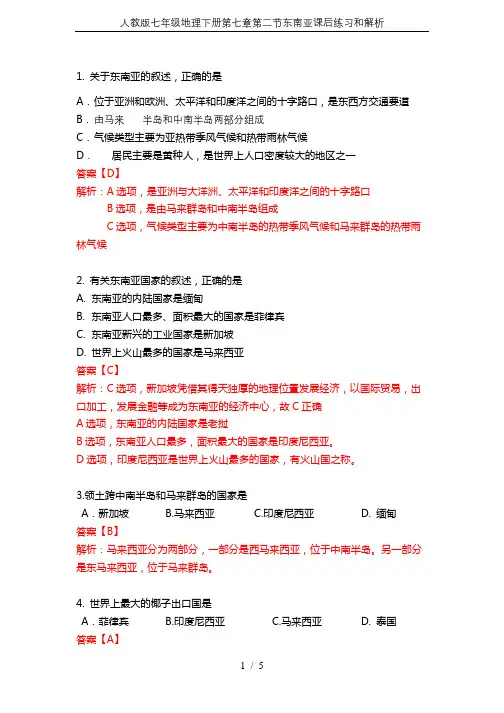 人教版七年级地理下册第七章第二节东南亚课后练习和解析

1. 关于东南亚的叙述，正确的是

A．位于亚洲和欧洲、太平洋和印度洋之间的十字路口，是东西方交通要道

B．由马来　　半岛和中南半岛两部分组成

C．气候类型主要为亚热带季风气候和热带雨林气候

D．　　居民主要是黄种人，是世界上人口密度较大的地区之一

答案【D】

解析：A 选项，是亚洲与大洋洲、太平洋和印度洋之间的十字路口

B 选项，是由马来群岛和中南半岛组成

C 选项，气候类型主要为中南半岛的热带季风气候和马来群岛的热带雨林气候

2. 有关东南亚国家的叙述，正确的是

A. 东南亚的内陆国家是缅甸

B. 东南亚人口最多、面积最大的国家是菲律宾

C. 东南亚新兴的工业国家是新加坡

D. 世界上火山最多的国家是马来西亚

答案【C】

解析：C 选项，新加坡凭借其得天独厚的地理位置发展经济，以国际贸易，出口加工，发展金融等成为东南亚的经济中心，故 C 正确

A 选项，东南亚的内陆国家是老挝

B 选项，东南亚人口最多，面积最大的国家是印度尼西亚。

D 选项，印度尼西亚是世界上火山最多的国家，有火山国之称。

3.领土跨中南半岛和马来群岛的国家是

A．新加坡　　B.马来西亚　　C.印度尼西亚　　D. 缅甸

答案【B】

解析：马来西亚分为两部分，一部分是西马来西亚，位于中南半岛。另一部分是东马来西亚，位于马来群岛。

4. 世界上最大的椰子出口国是

A．菲律宾　　B.印度尼西亚　　C.马来西亚　　D. 泰国

答案【A】

1 / 5